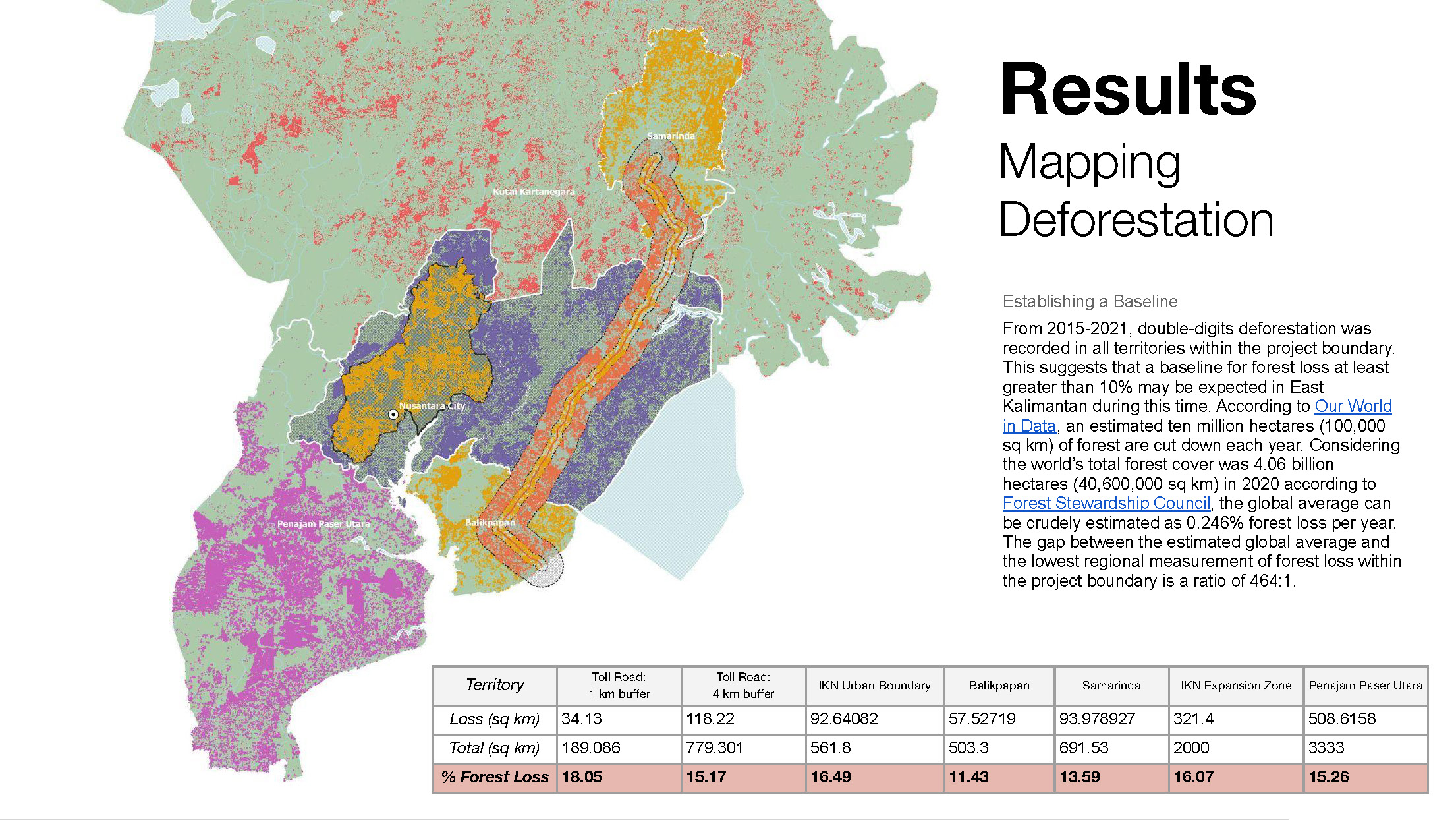 Samarinda

Kutai Kartanegara

Nusantara City

Penajam Paser Utara

Balikpapan

Results

Mapping Deforestation

Establishing a Baseline

From 2015-2021, double-digits deforestation was recorded in all territories within the project boundary. This suggests that a baseline for forest loss at least greater than 10% may be expected in East Kalimantan during this time. According to Our World in Data, an estimated ten million hectares (100,000 sq km) of forest are cut down each year. Considering the world's total forest cover was 4.06 billion hectares (40,600,000 sq km) in 2020 according to Forest Stewardship Council, the global average can be crudely estimated as 0.246% forest loss per year. The gap between the estimated global average and the lowest regional measurement of forest loss within the project boundary is a ratio of 464:1.

| Territory | Toll Road: 1 km buffer | Toll Road: 4 km buffer | IKN Urban Boundary | Balikpapan | Samarinda | IKN Expansion Zone | Penajam Paser Utara |
|---|---|---|---|---|---|---|---|
| Loss (sq km) | 34.13 | 118.22 | 92.64082 | 57.52719 | 93.978927 | 321.4 | 508.6158 |
| Total (sq km) | 189.086 | 779.301 | 561.8 | 503.3 | 691.53 | 2000 | 3333 |
| % Forest Loss | 18.05 | 15.17 | 16.49 | 11.43 | 13.59 | 16.07 | 15.26 |